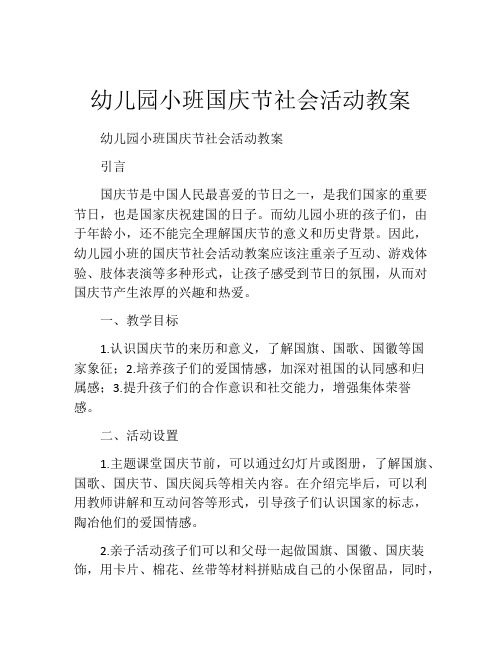 幼儿园小班国庆节社会活动教案

幼儿园小班国庆节社会活动教案

引言

国庆节是中国人民最喜爱的节日之一，是我们国家的重要节日，也是国家庆祝建国的日子。而幼儿园小班的孩子们，由于年龄小，还不能完全理解国庆节的意义和历史背景。因此，幼儿园小班的国庆节社会活动教案应该注重亲子互动、游戏体验、肢体表演等多种形式，让孩子感受到节日的氛围，从而对国庆节产生浓厚的兴趣和热爱。

一、教学目标

1.认识国庆节的来历和意义，了解国旗、国歌、国徽等国家象征；2.培养孩子们的爱国情感，加深对祖国的认同感和归属感；3.提升孩子们的合作意识和社交能力，增强集体荣誉感。

二、活动设置

1.主题课堂国庆节前，可以通过幻灯片或图册，了解国旗、国歌、国庆节、国庆阅兵等相关内容。在介绍完毕后，可以利用教师讲解和互动问答等形式，引导孩子们认识国家的标志，陶冶他们的爱国情感。

2.亲子活动孩子们可以和父母一起做国旗、国徽、国庆装饰，用卡片、棉花、丝带等材料拼贴成自己的小保留品，同时，